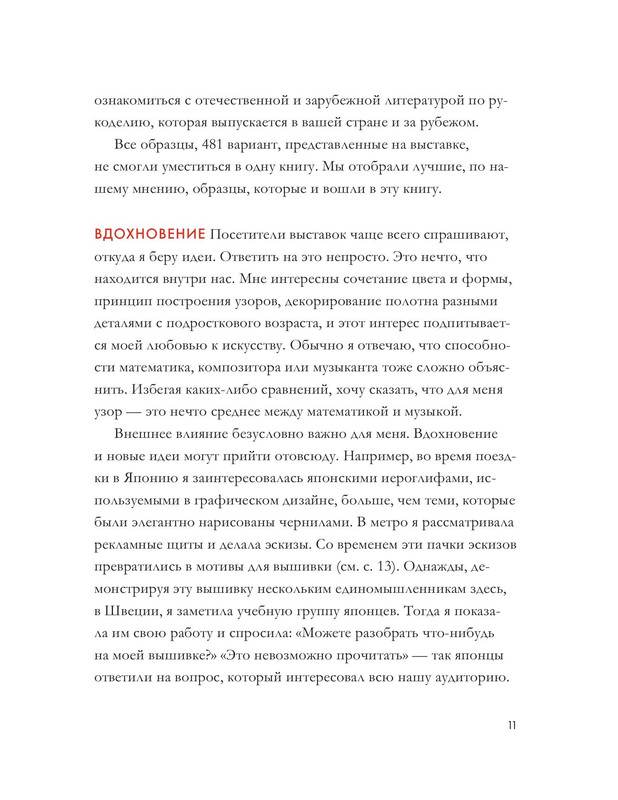 ознакомиться с отечественной и зарубежной литературой по рукоделию, которая выпускается в вашей стране и за рубежом.

Все образцы, 481 вариант, представленные на выставке, не смогли уместиться в одну книгу. Мы отобрали лучшие, по нашему мнению, образцы, которые и вошли в эту книгу.

ВДОХНОВЕНИЕ Посетители выставок чаще всего спрашивают, откуда я беру идеи. Ответить на это непросто. Это нечто, что находится внутри нас. Мне интересны сочетание цвета и формы, принцип построения узоров, декорирование полотна разными деталями с подросткового возраста, и этот интерес подпитывается моей любовью к искусству. Обычно я отвечаю, что способности математика, композитора или музыканта тоже сложно объяснить. Избегая каких-либо сравнений, хочу сказать, что для меня узор — это нечто среднее между математикой и музыкой.

Внешнее влияние безусловно важно для меня. Вдохновение и новые идеи могут прийти отовсюду. Например, во время поездки в Японию я заинтересовалась японскими иероглифами, используемыми в графическом дизайне, больше, чем теми, которые были элегантно нарисованы чернилами. В метро я рассматривала рекламные щиты и делала эскизы. Со временем эти пачки эскизов превратились в мотивы для вышивки (см. с. 13). Однажды, демонстрируя эту вышивку нескольким единомышленникам здесь, в Швеции, я заметила учебную группу японцев. Тогда я показала им свою работу и спросила: «Можете разобрать что-нибудь на моей вышивке?» «Это невозможно прочитать» — так японцы ответили на вопрос, который интересовал всю нашу аудиторию.

11